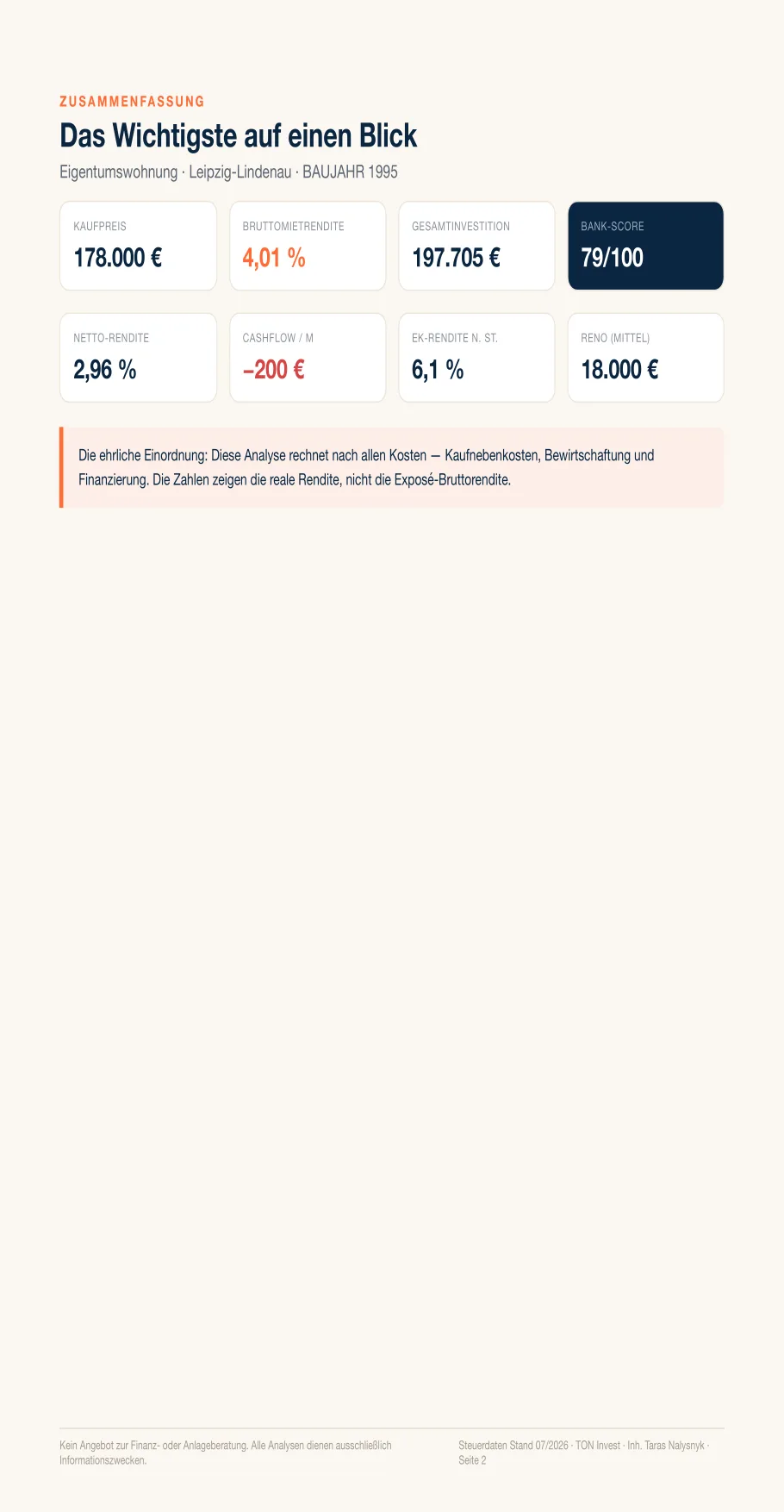 ZUSAMMENFASSUNG

Das Wichtigste auf einen Blick

Eigentumswohnung · Leipzig-Lindenau · BAUJAHR 1995

KAUFPREIS
178.000 €

BRUTTOMIETRENDITE
4,01 %

GESAMTINVESTITION
197.705 €

BANK-SCORE
79/100

NETTO-RENDITE
2,96 %

CASHFLOW / M
−200 €

EK-RENDITE N. ST.
6,1 %

RENO (MITTEL)
18.000 €

Die ehrliche Einordnung: Diese Analyse rechnet nach allen Kosten — Kaufnebenkosten, Bewirtschaftung und Finanzierung. Die Zahlen zeigen die reale Rendite, nicht die Exposé-Bruttorendite.

Kein Angebot zur Finanz- oder Anlageberatung. Alle Analysen dienen ausschließlich Informationszwecken.

Steuerdaten Stand 07/2026 · TON Invest · Inh. Taras Nalysnyk · Seite 2